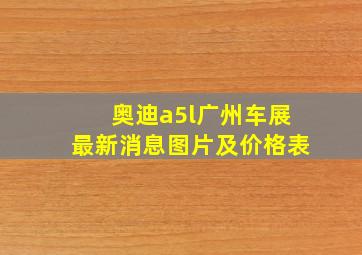 奥迪a5l广州车展
最新消息图片及价格表